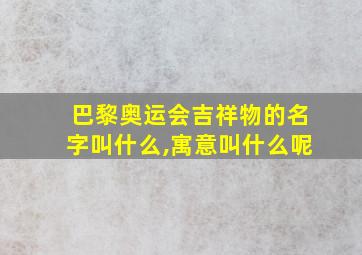 巴黎奥运会吉祥物的名字叫什么,寓意叫什么呢